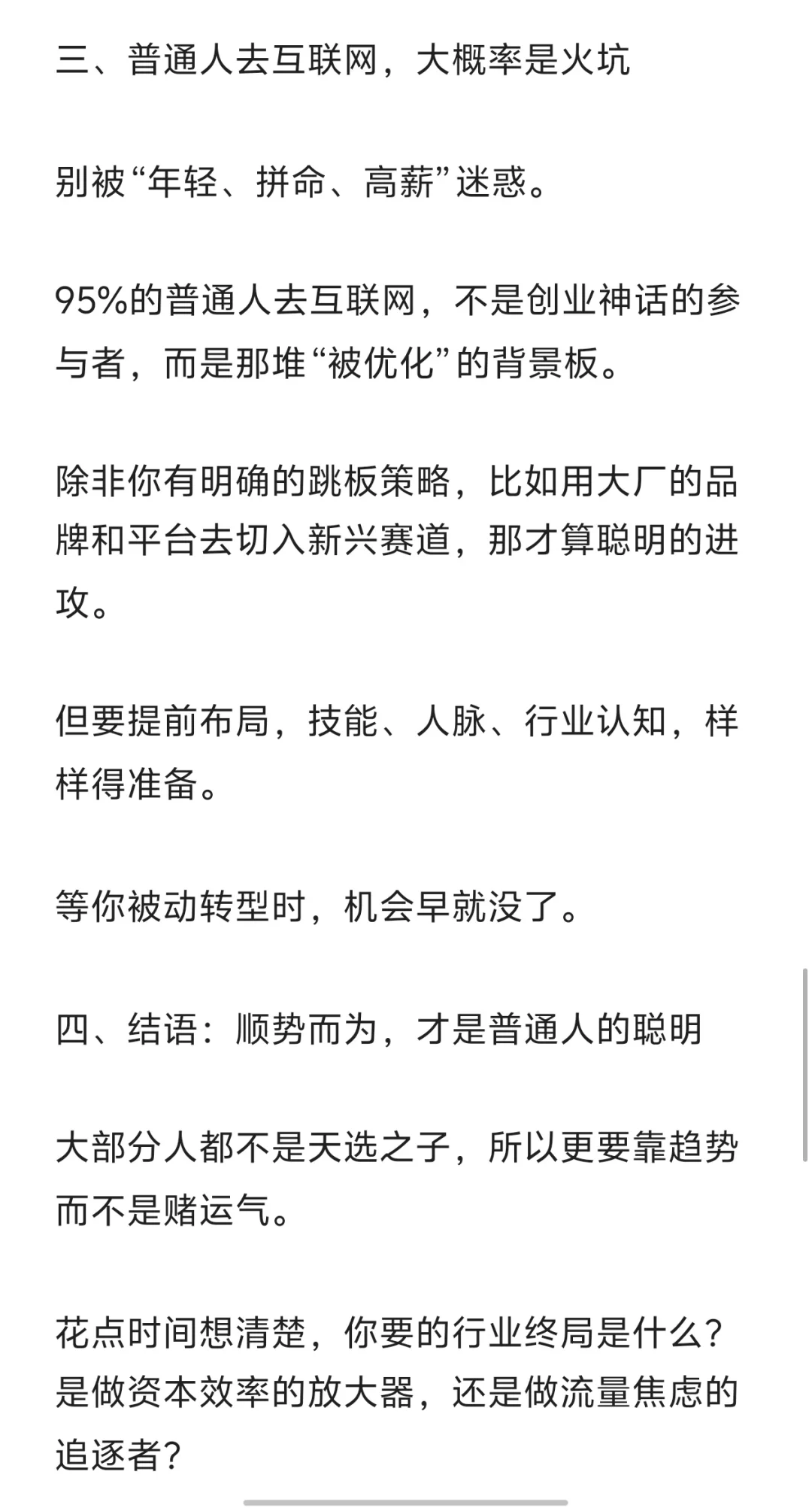 三、普通人去互联网，大概率是火坑

别被“年轻、拼命、高薪”迷惑。

95%的普通人去互联网，不是创业神话的参与者，而是那堆“被优化”的背景板。

除非你有明确的跳板策略，比如用大厂的品牌和平台去切入新兴赛道，那才算聪明的进攻。

但要提前布局，技能、人脉、行业认知，样样得准备。

等你被动转型时，机会早就没了。

四、结语：顺势而为，才是普通人的聪明

大部分人都不是天选之子，所以更要靠趋势而不是赌运气。

花点时间想清楚，你要的行业终局是什么？是做资本效率的放大器，还是做流量焦虑的追逐者？